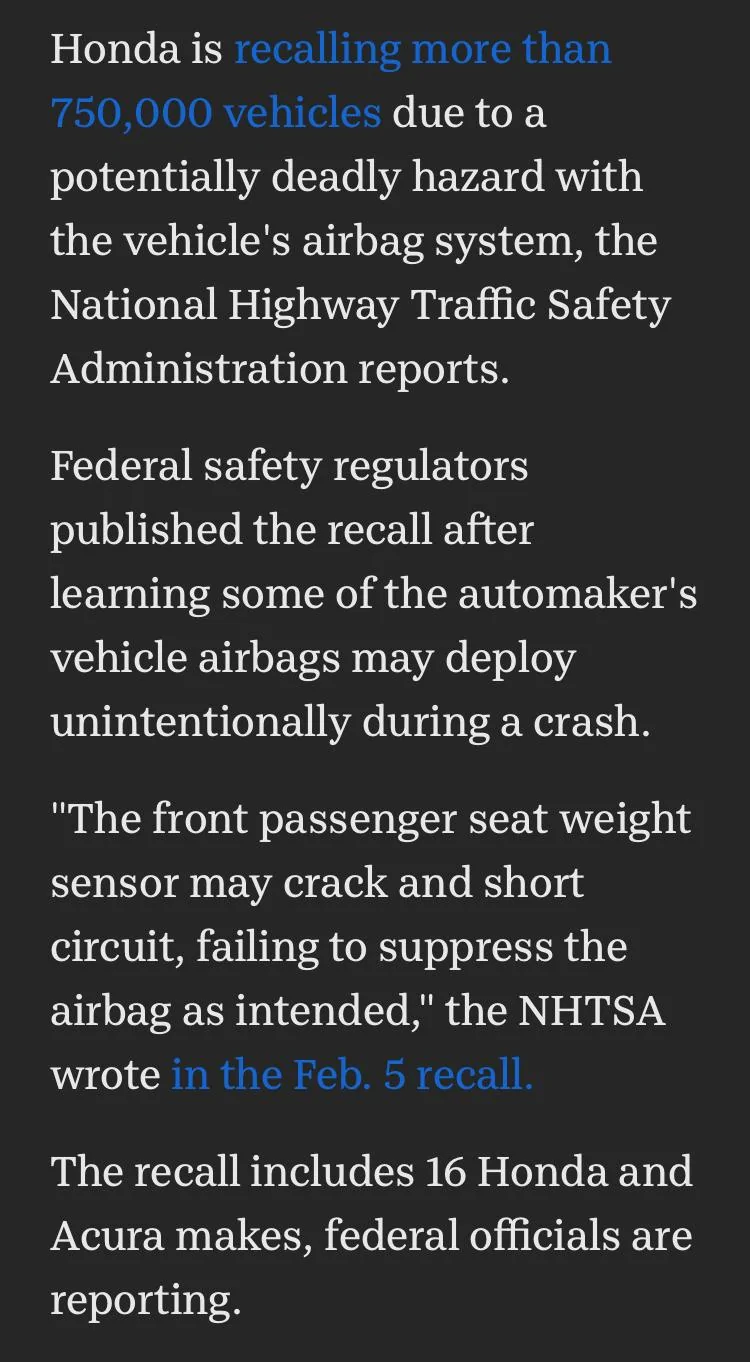 Honda is recalling more than 750,000 vehicles due to a potentially deadly hazard with the vehicle's airbag system, the National Highway Traffic Safety Administration reports.

Federal safety regulators published the recall after learning some of the automaker's vehicle airbags may deploy unintentionally during a crash.

"The front passenger seat weight sensor may crack and short circuit, failing to suppress the airbag as intended," the NHTSA wrote in the Feb. 5 recall.

The recall includes 16 Honda and Acura makes, federal officials are reporting.